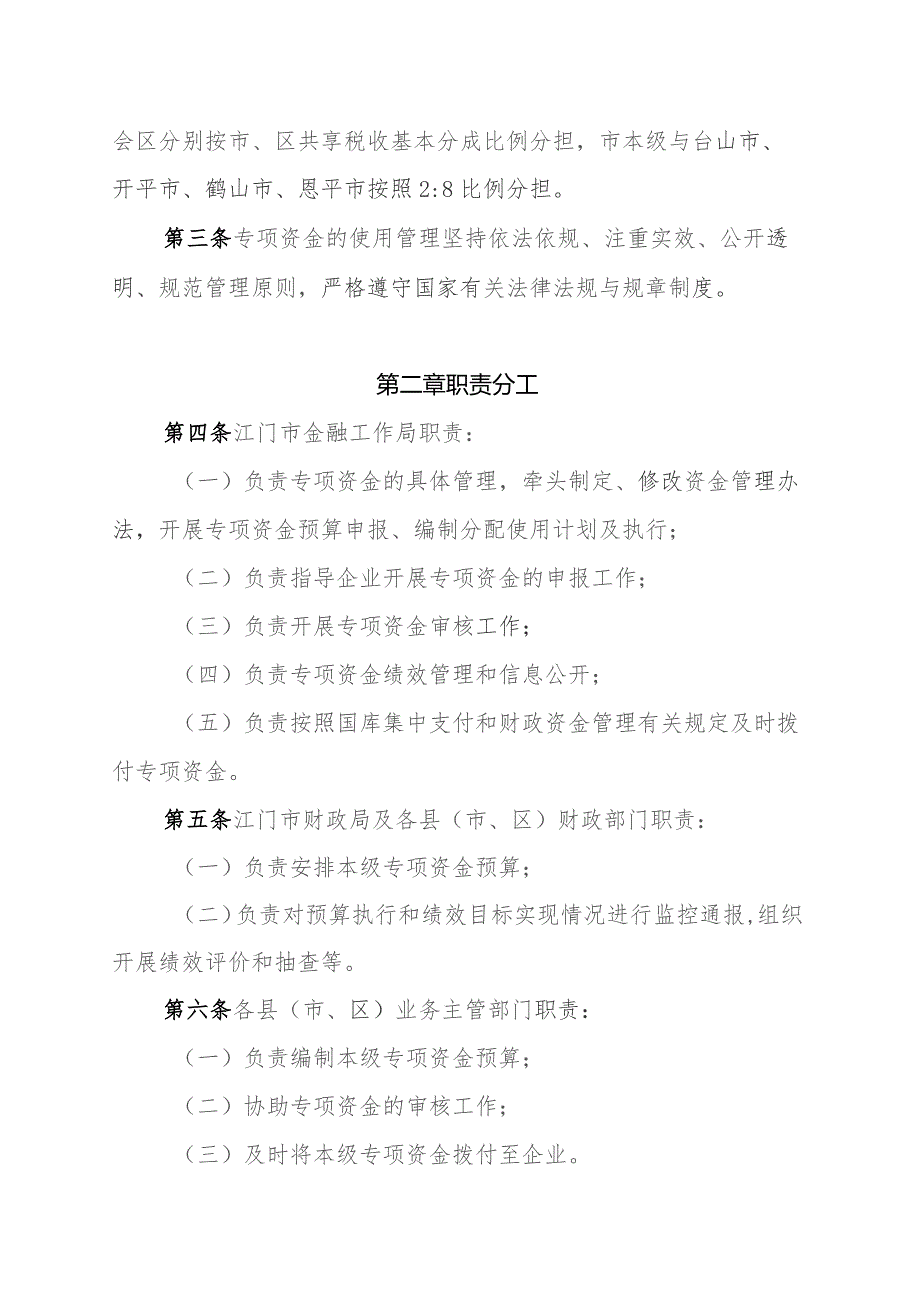 会区分别按市、区共享税收基本分成比例分担，市本级与台山市、开平市、鹤山市、恩平市按照2:8比例分担。

第三条专项资金的使用管理坚持依法依规、注重实效、公开透明、规范管理原则，严格遵守国家有关法律法规与规章制度。

第二章职责分工

第四条江门市金融工作局职责：

（一）负责专项资金的具体管理，牵头制定、修改资金管理办法，开展专项资金预算申报、编制分配使用计划及执行；

（二）负责指导企业开展专项资金的申报工作；

（三）负责开展专项资金审核工作；

（四）负责专项资金绩效管理和信息公开；

（五）负责按照国库集中支付和财政资金管理有关规定及时拨付专项资金。

第五条江门市财政局及各县（市、区）财政部门职责：

（一）负责安排本级专项资金预算；

（二）负责对预算执行和绩效目标实现情况进行监控通报,组织开展绩效评价和抽查等。

第六条各县（市、区）业务主管部门职责：

（一）负责编制本级专项资金预算；

（二）协助专项资金的审核工作；

（三）及时将本级专项资金拨付至企业。